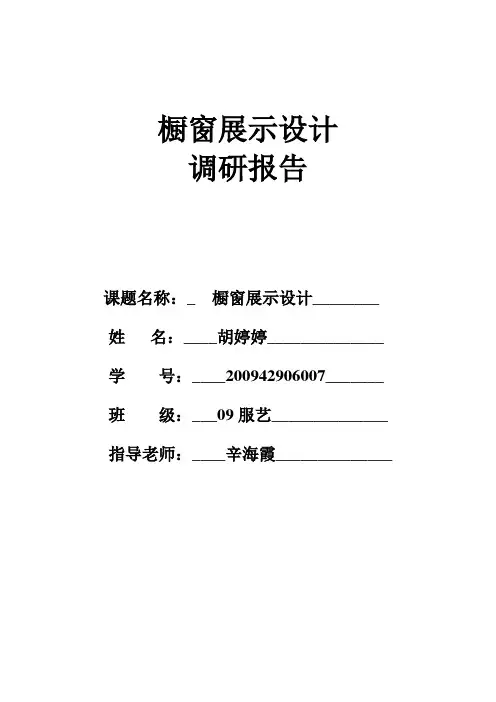 橱窗展示设计
调研报告

课题名称：_　橱窗展示设计________

姓　　名：____胡婷婷______________

学　　号：____200942906007_______

班　　级：___09 服艺______________

指导老师：____辛海霞______________